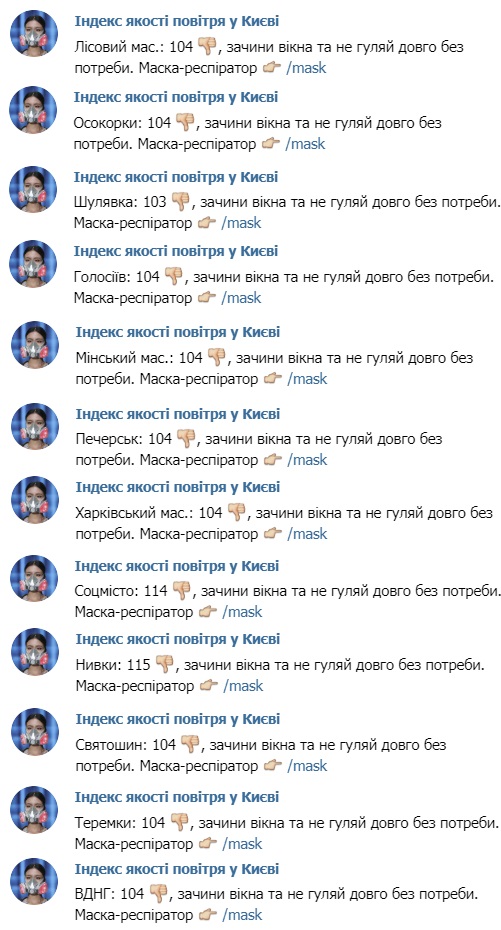 Індекс якості повітря у Києві
Лісовий мас.: 104 👎, зачини вікна та не гуляй довго без потреби. Маска-респіратор 👉 /mask

Індекс якості повітря у Києві
Осокорки: 104 👎, зачини вікна та не гуляй довго без потреби. Маска-респіратор 👉 /mask

Індекс якості повітря у Києві
Шулявка: 103 👎, зачини вікна та не гуляй довго без потреби. Маска-респіратор 👉 /mask

Індекс якості повітря у Києві
Голосіїв: 104 👎, зачини вікна та не гуляй довго без потреби. Маска-респіратор 👉 /mask

Індекс якості повітря у Києві
Мінський мас.: 104 👎, зачини вікна та не гуляй довго без потреби. Маска-респіратор 👉 /mask

Індекс якості повітря у Києві
Печерськ: 104 👎, зачини вікна та не гуляй довго без потреби. Маска-респіратор 👉 /mask

Індекс якості повітря у Києві
Харківський мас.: 104 👎, зачини вікна та не гуляй довго без потреби. Маска-респіратор 👉 /mask

Індекс якості повітря у Києві
Соцмісто: 114 👎, зачини вікна та не гуляй довго без потреби. Маска-респіратор 👉 /mask

Індекс якості повітря у Києві
Нивки: 115 👎, зачини вікна та не гуляй довго без потреби. Маска-респіратор 👉 /mask

Індекс якості повітря у Києві
Святошин: 104 👎, зачини вікна та не гуляй довго без потреби. Маска-респіратор 👉 /mask

Індекс якості повітря у Києві
Теремки: 104 👎, зачини вікна та не гуляй довго без потреби. Маска-респіратор 👉 /mask

Індекс якості повітря у Києві
ВДНГ: 104 👎, зачини вікна та не гуляй довго без потреби. Маска-респіратор 👉 /mask